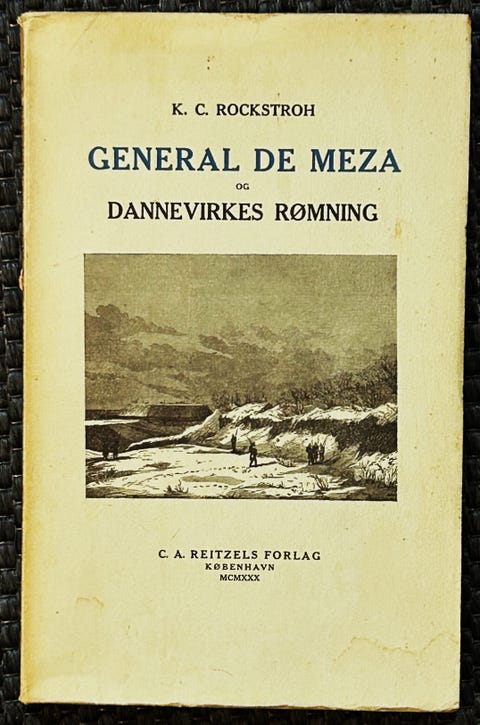 K. C. ROCKSTROH

GENERAL DE MEZA
OG
DANNEVIRKES RØMNING

C. A. REITZELS FORLAG
KØBENHAVN
MCMXXX